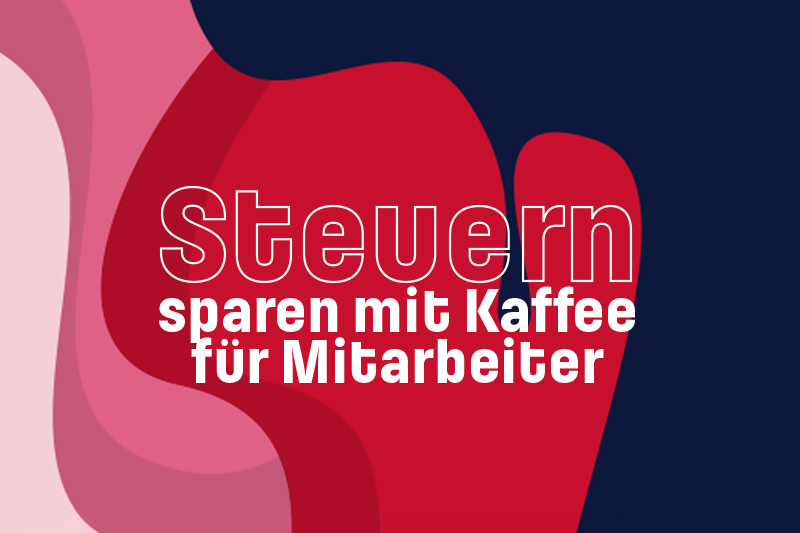 Steuern
sparen mit Kaffee
für Mitarbeiter